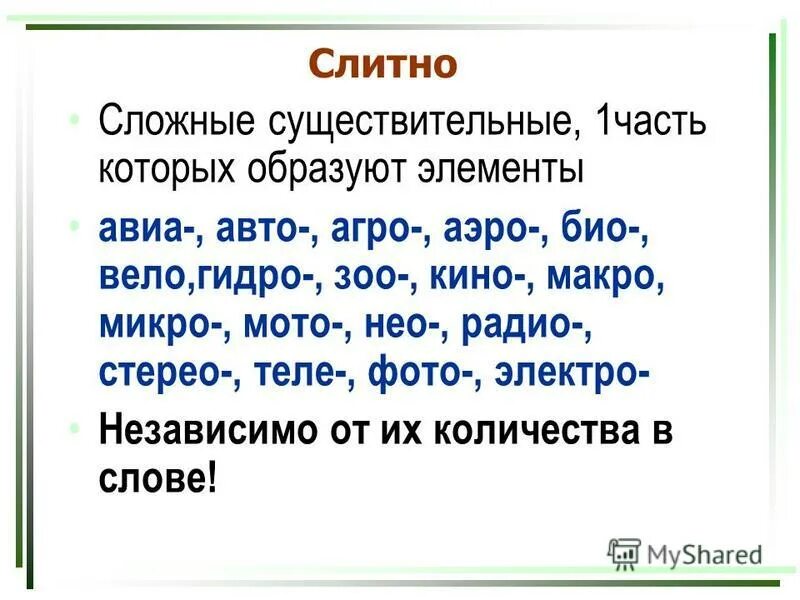 Слитно

Сложные существительные, 1часть которых образуют элементы

авиа-, авто-, агро-, аэро-, био-, вело,гидро-, зоо-, кино-, макро, микро-, мото-, нео-, радио-, стерео-, теле-, фото-, электро-

Независимо от их количества в слове!

MyShared